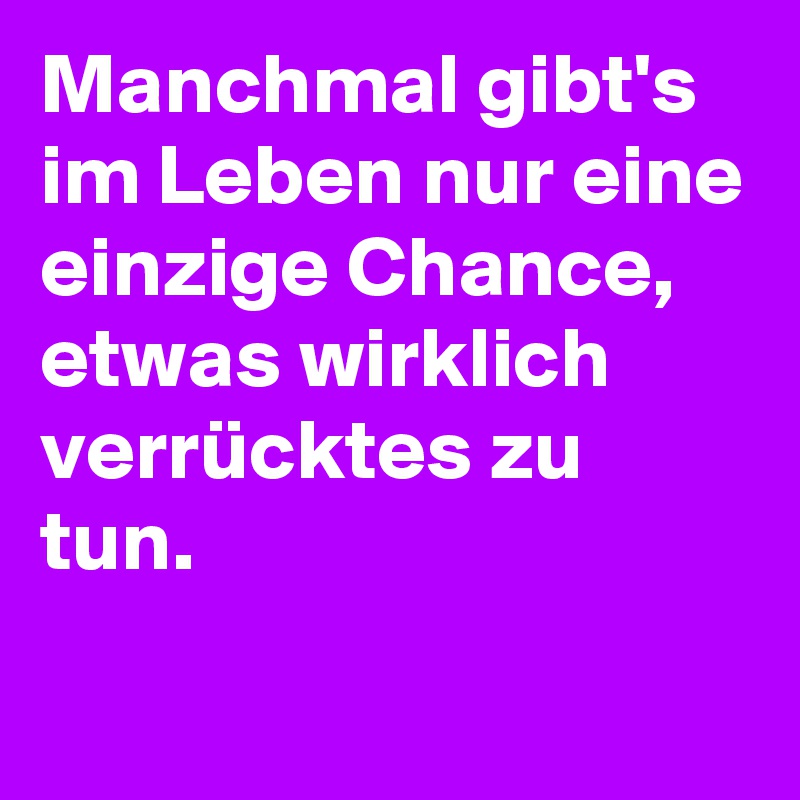 Manchmal gibt's im Leben nur eine einzige Chance, etwas wirklich verrücktes zu tun.